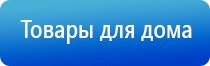 Товары для дома